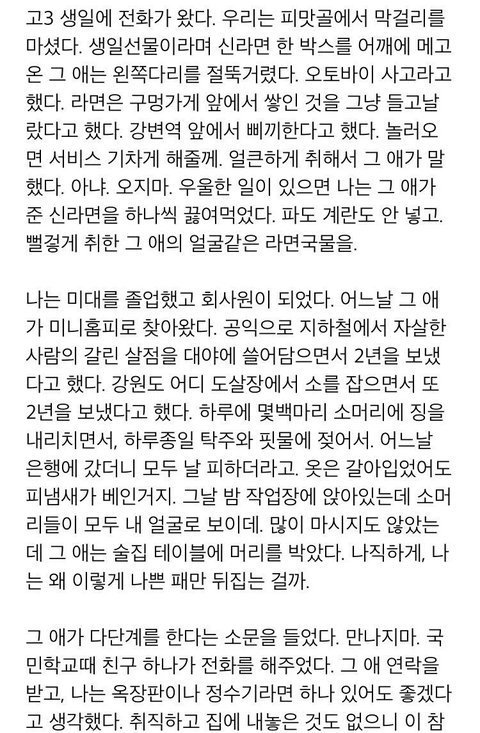 고3 생일에 전화가 왔다. 우리는 피맛골에서 막걸리를 마셨다. 생일선물이라며 신라면 한 박스를 어깨에 메고 온 그 애는 왼쪽다리를 절뚝거렸다. 오토바이 사고라고 했다. 라면은 구멍가게 앞에서 쌓인 것을 그냥 들고날랐다고 했다. 강변역 앞에서 삐끼한다고 했다. 놀러오면 서비스 기차게 해줄께. 얼큰하게 취해서 그 애가 말했다. 아냐. 오지마. 우울한 일이 있으면 나는 그 애가 준 신라면을 하나씩 끓여먹었다. 파도 계란도 안 넣고. 뻘겋게 취한 그 애의 얼굴같은 라면국물을.

나는 미대를 졸업했고 회사원이 되었다. 어느날 그 애가 미니홈피로 찾아왔다. 공익으로 지하철에서 자살한 사람의 갈린 살점을 대야에 쓸어담으면서 2년을 보냈다고 했다. 강원도 어디 도살장에서 소를 잡으면서 또 2년을 보냈다고 했다. 하루에 몇백마리 소머리에 징을 내리치면서, 하루종일 탁주와 핏물에 젖어서. 어느날 은행에 갔더니 모두 날 피하더라고. 옷은 갈아입었어도 피냄새가 베인거지. 그날 밤 작업장에 앉아있는데 소머리들이 모두 내 얼굴로 보이데. 많이 마시지도 않았는데 그 애는 술집 테이블에 머리를 박았다. 나직하게, 나는 왜 이렇게 나쁜 패만 뒤집는 걸까.

그 애가 다단계를 한다는 소문을 들었다. 만나지마. 국민학교때 친구 하나가 전화를 해주었다. 그 애 연락을 받고, 나는 옥장판이나 정수기라면 하나 있어도 좋겠다고 생각했다. 취직하고 집에 내놓은 것도 없으니 이 참